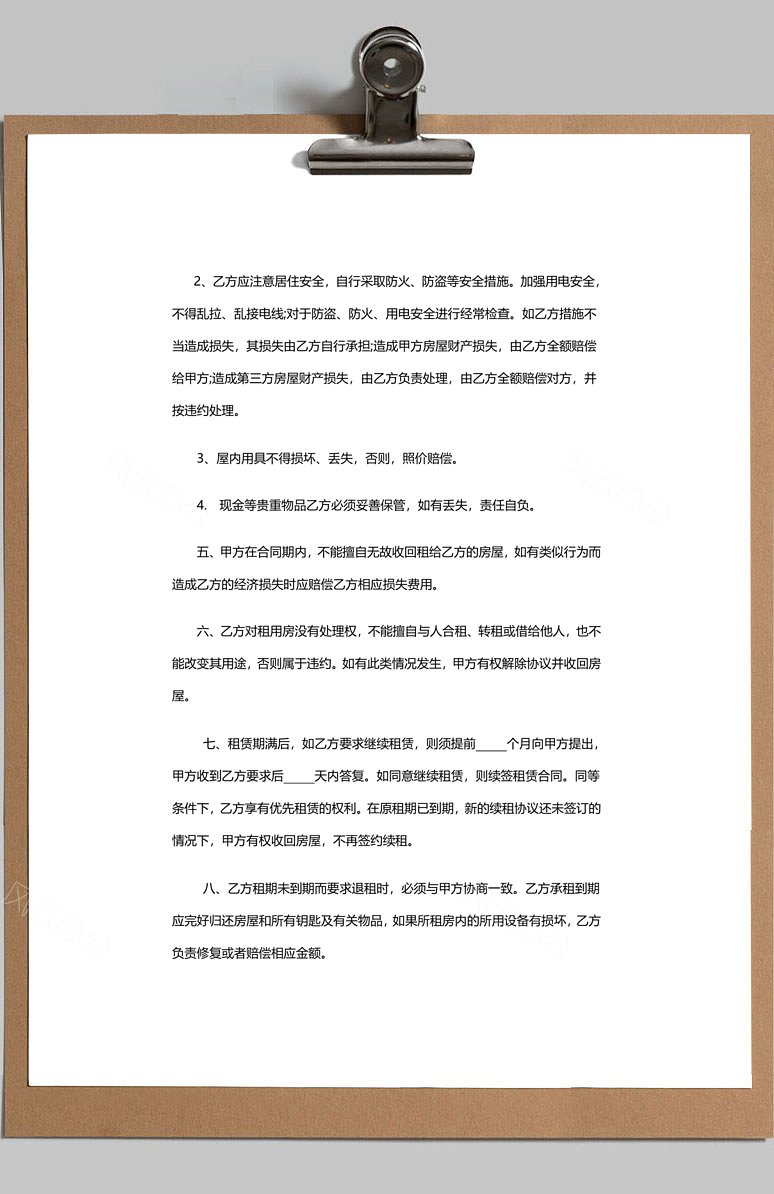 2、乙方应注意居住安全，自行采取防火、防盗等安全措施。加强用电安全，不得乱拉、乱接电线;对于防盗、防火、用电安全进行经常检查。如乙方措施不当造成损失，其损失由乙方自行承担;造成甲方房屋财产损失，由乙方全额赔偿给甲方;造成第三方房屋财产损失，由乙方负责处理，由乙方全额赔偿对方，并按违约处理。

3、屋内用具不得损坏、丢失，否则，照价赔偿。

4. 现金等贵重物品乙方必须妥善保管，如有丢失，责任自负。

五、甲方在合同期内，不能擅自无故收回租给乙方的房屋，如有类似行为而造成乙方的经济损失时应赔偿乙方相应损失费用。

六、乙方对租用房没有处理权，不能擅自与人合租、转租或借给他人，也不能改变其用途，否则属于违约。如有此类情况发生，甲方有权解除协议并收回房屋。

七、租赁期满后，如乙方要求继续租赁，则须提前_____个月向甲方提出，甲方收到乙方要求后_____天内答复。如同意继续租赁，则续签租赁合同。同等条件下，乙方享有优先租赁的权利。在原租期已到期，新的续租协议还未签订的情况下，甲方有权收回房屋，不再签约续租。

八、乙方租期未到期而要求退租时，必须与甲方协商一致。乙方承租到期应完好归还房屋和所有钥匙及有关物品，如果所租房内的所用设备有损坏，乙方负责修复或者赔偿相应金额。